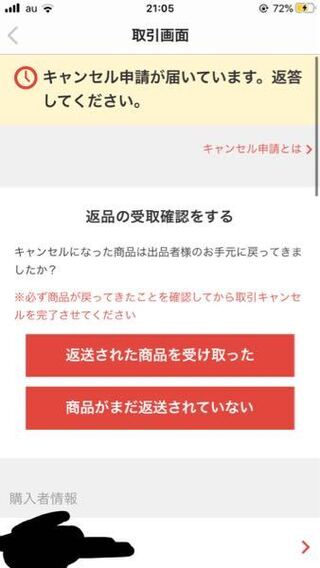 au 21:05 72%

取引画面

キャンセル申請が届いています。返答してください。

キャンセル申請とは

返品の受取確認をする

キャンセルになった商品は出品者様のお手元に戻ってきましたか？

※必ず商品が戻ってきたことを確認してから取引キャンセルを完了させてください

返送された商品を受け取った

商品がまだ返送されていない

購入者情報